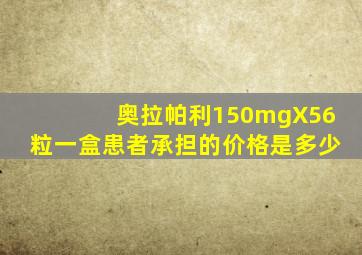 奥拉帕利150mgX56粒一盒患者承担的价格是多少